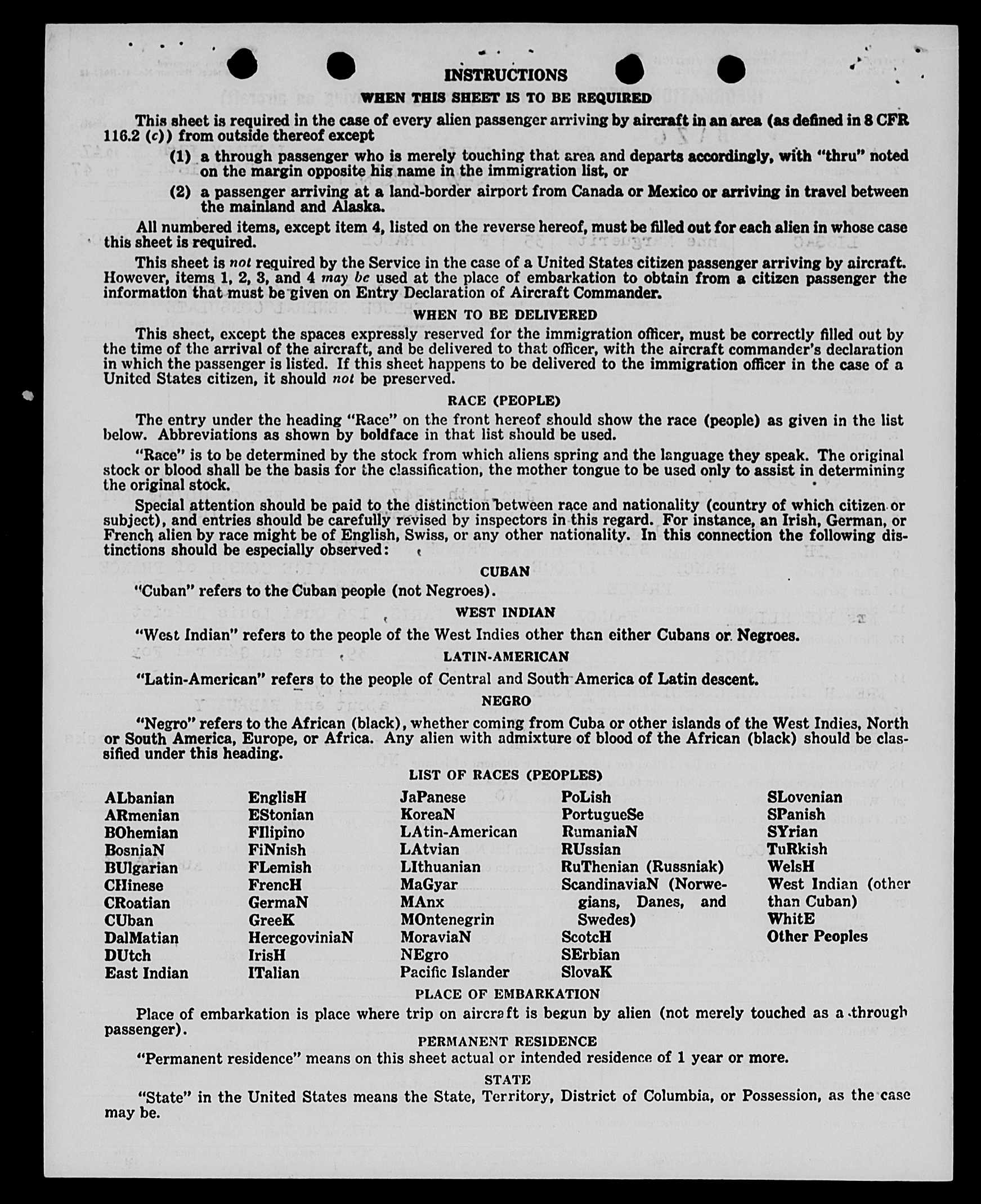 INSTRUCTIONS

WHEN THIS SHEET IS TO BE REQUIRED

This sheet is required in the case of every alien passenger arriving by aircraft in an area (as defined in 8 CFR 116.2 (c)) from outside thereof except

(1) a through passenger who is merely touching that area and departs accordingly, with "thru" noted on the margin opposite his name in the immigration list, or

(2) a passenger arriving at a land-border airport from Canada or Mexico or arriving in travel between the mainland and Alaska.

All numbered items, except item 4, listed on the reverse hereof, must be filled out for each alien in whose case this sheet is required.

This sheet is not required by the Service in the case of a United States citizen passenger arriving by aircraft. However, items 1, 2, 3, and 4 may be used at the place of embarkation to obtain from a citizen passenger the information that must be given on Entry Declaration of Aircraft Commander.

WHEN TO BE DELIVERED

This sheet, except the spaces expressly reserved for the immigration officer, must be correctly filled out by the time of the arrival of the aircraft, and be delivered to that officer, with the aircraft commander's declaration in which the passenger is listed. If this sheet happens to be delivered to the immigration officer in the case of a United States citizen, it should not be preserved.

RACE (PEOPLE)

The entry under the heading "Race" on the front hereof should show the race (people) as given in the list below. Abbreviations as shown by boldface in that list should be used.

"Race" is to be determined by the stock from which aliens spring and the language they speak. The original stock or blood shall be the basis for the classification, the mother tongue to be used only to assist in determining the original stock.

Special attention should be paid to the distinction between race and nationality (country of which citizen or subject), and entries should be carefully revised by inspectors in this regard. For instance, an Irish, German, or French alien by race might be of English, Swiss, or any other nationality. In this connection the following distinctions should be especially observed:

CUBAN

"Cuban" refers to the Cuban people (not Negroes).

WEST INDIAN

"West Indian" refers to the people of the West Indies other than either Cubans or Negroes.

LATIN-AMERICAN

"Latin-American" refers to the people of Central and South America of Latin descent.

NEGRO

"Negro" refers to the African (black), whether coming from Cuba or other islands of the West Indies, North or South America, Europe, or Africa. Any alien with admixture of blood of the African (black) should be classified under this heading.

LIST OF RACES (PEOPLES)

ALbanian
ARmenian
BOhemian
BosniaN
BUlgarian
CHinese
CRoatian
CUban
DalMatian
DUtch
East Indian

EnglisH
EStonian
FIlipino
FiNnish
FLemish
FrencH
GermaN
GreeK
HercegoviniaN
IrisH
ITalian

JaPanese
KoreaN
LAtin-American
LAtvian
LIthuanian
MaGyar
MAnx
MOntenegrin
MoraviaN
NEgro
Pacific Islander

PoLish
PortugueSe
RumaniaN
RUssian
RuThenian (Russniak)
ScandinaviaN (Norwegians, Danes, and Swedes)
ScotcH
SErbian
SlovaK

SLovenian
SPanish
SYrian
TuRkish
WelsH
West Indian (other than Cuban)
WhitE
Other Peoples

PLACE OF EMBARKATION

Place of embarkation is place where trip on aircraft is begun by alien (not merely touched as a through passenger).

PERMANENT RESIDENCE

"Permanent residence" means on this sheet actual or intended residence of 1 year or more.

STATE

"State" in the United States means the State, Territory, District of Columbia, or Possession, as the case may be.